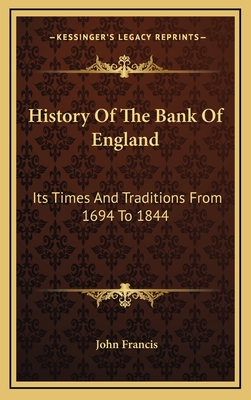 —KESSINGER'S LEGACY REPRINTS—

History Of The Bank Of England

Its Times And Traditions From 1694 To 1844

John Francis